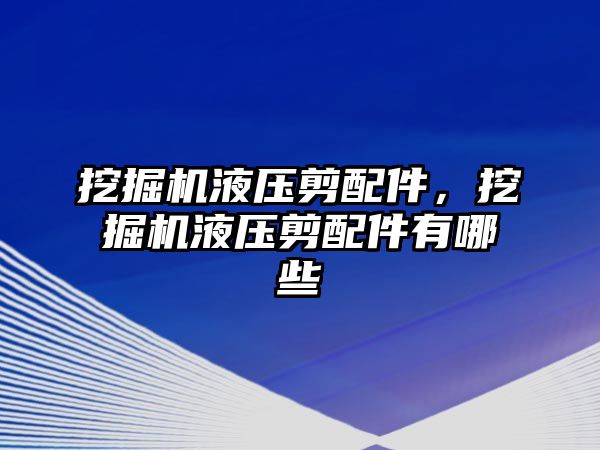 挖掘机液压剪配件，挖掘机液压剪配件有哪些